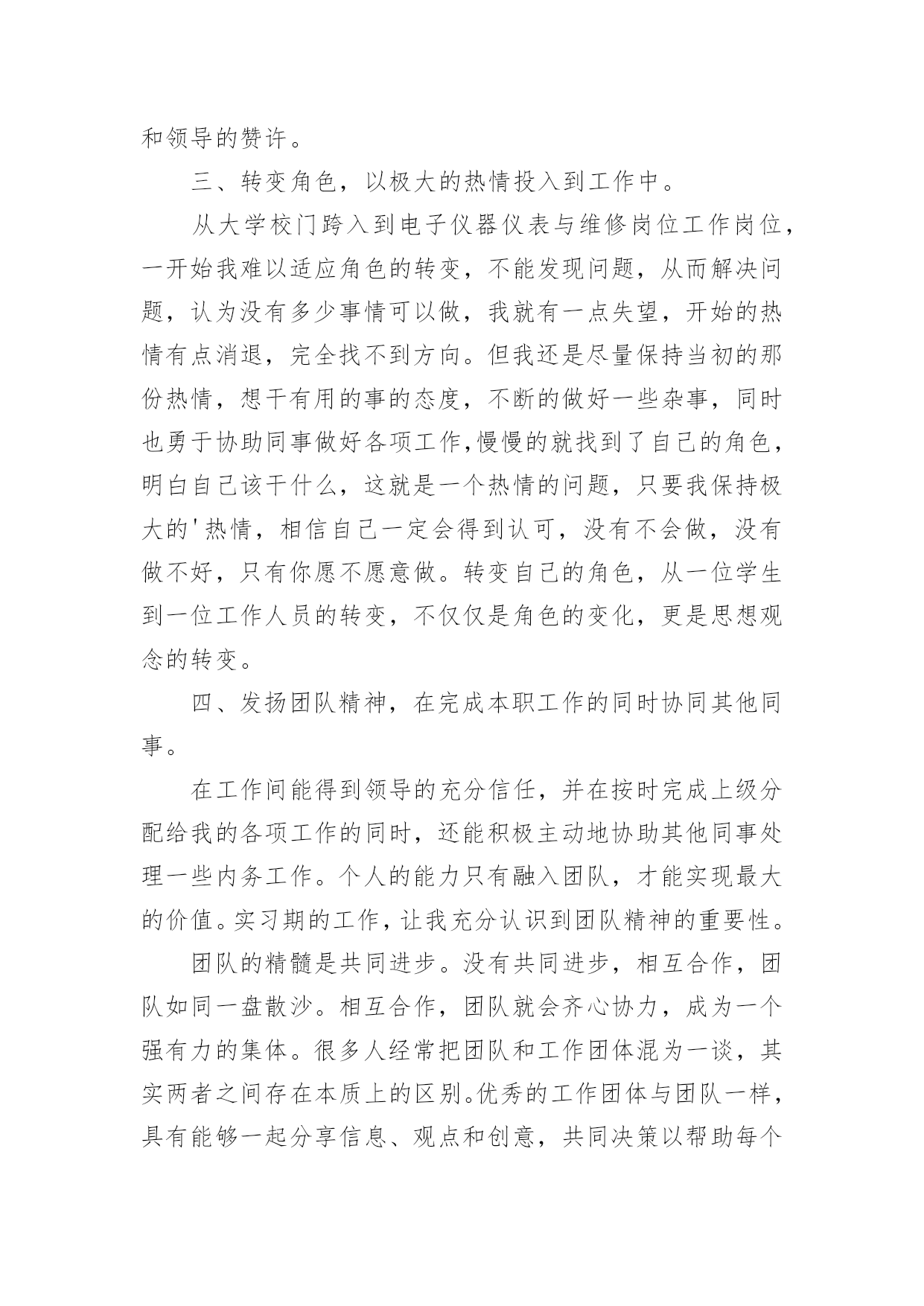 和领导的赞许。

三、转变角色，以极大的热情投入到工作中。

从大学校门跨入到电子仪器仪表与维修岗位工作岗位，一开始我难以适应角色的转变，不能发现问题，从而解决问题，认为没有多少事情可以做，我就有一点失望，开始的热情有点消退，完全找不到方向。但我还是尽量保持当初的那份热情，想干有用的事的态度，不断的做好一些杂事，同时也勇于协助同事做好各项工作,慢慢的就找到了自己的角色，明白自己该干什么，这就是一个热情的问题，只要我保持极大的'热情，相信自己一定会得到认可，没有不会做，没有做不好，只有你愿不愿意做。转变自己的角色，从一位学生到一位工作人员的转变，不仅仅是角色的变化，更是思想观念的转变。

四、发扬团队精神，在完成本职工作的同时协同其他同事。

在工作间能得到领导的充分信任，并在按时完成上级分配给我的各项工作的同时，还能积极主动地协助其他同事处理一些内务工作。个人的能力只有融入团队，才能实现最大的价值。实习期的工作，让我充分认识到团队精神的重要性。

团队的精髓是共同进步。没有共同进步，相互合作，团队如同一盘散沙。相互合作，团队就会齐心协力，成为一个强有力的集体。很多人经常把团队和工作团体混为一谈，其实两者之间存在本质上的区别。优秀的工作团体与团队一样，具有能够一起分享信息、观点和创意，共同决策以帮助每个